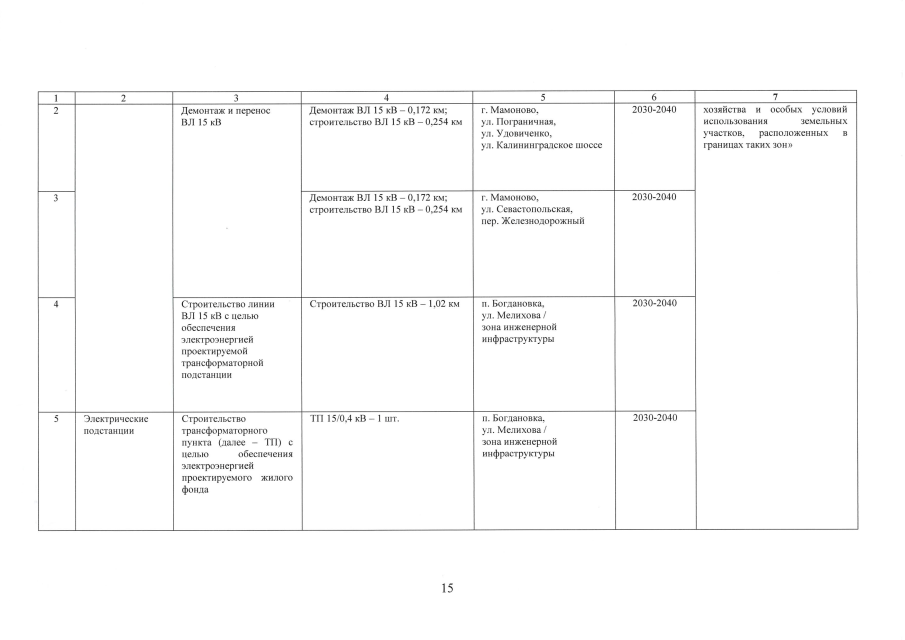 | 1 | 2 | 3 | 4 | 5 | 6 | 7 |
|---|---|---|---|---|---|---|
| 2 | | Демонтаж и перенос ВЛ 15 кВ | Демонтаж ВЛ 15 кВ – 0,172 км; строительство ВЛ 15 кВ – 0,254 км | г. Мамоново, ул. Пограничная, ул. Удовиченко, ул. Калининградское шоссе | 2030-2040 | хозяйства и особых условий использования земельных участков, расположенных в границах таких зон» |
| 3 | | | Демонтаж ВЛ 15 кВ – 0,172 км; строительство ВЛ 15 кВ – 0,254 км | г. Мамоново, ул. Севастопольская, пер. Железнодорожный | 2030-2040 | |
| 4 | | Строительство линии ВЛ 15 кВ с целью обеспечения электроэнергией проектируемой трансформаторной подстанции | Строительство ВЛ 15 кВ – 1,02 км | п. Богдановка, ул. Мелихова / зона инженерной инфраструктуры | 2030-2040 | |
| 5 | Электрические подстанции | Строительство трансформаторного пункта (далее – ТП) с целью обеспечения электроэнергией проектируемого жилого фонда | ТП 15/0,4 кВ – 1 шт. | п. Богдановка, ул. Мелихова / зона инженерной инфраструктуры | 2030-2040 | |

15